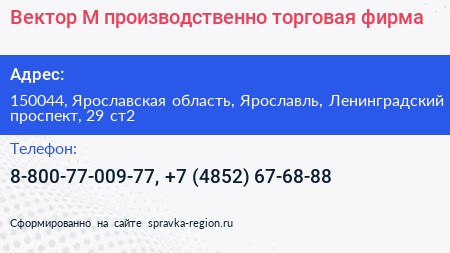 Вектор М производственно торговая фирма

Адрес:

150044, Ярославская область, Ярославль, Ленинградский проспект, 29 ст2

Телефон:

8-800-77-009-77, +7 (4852) 67-68-88

Сформированно на сайте spravka-region.ru